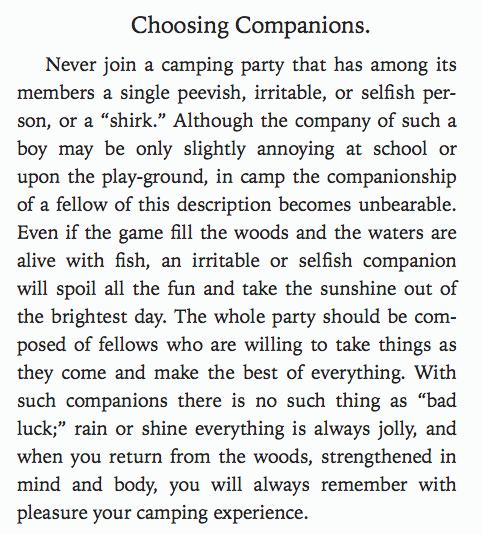 Choosing Companions.

Never join a camping party that has among its members a single peevish, irritable, or selfish person, or a “shirk.” Although the company of such a boy may be only slightly annoying at school or upon the play-ground, in camp the companionship of a fellow of this description becomes unbearable. Even if the game fill the woods and the waters are alive with fish, an irritable or selfish companion will spoil all the fun and take the sunshine out of the brightest day. The whole party should be composed of fellows who are willing to take things as they come and make the best of everything. With such companions there is no such thing as “bad luck;” rain or shine everything is always jolly, and when you return from the woods, strengthened in mind and body, you will always remember with pleasure your camping experience.